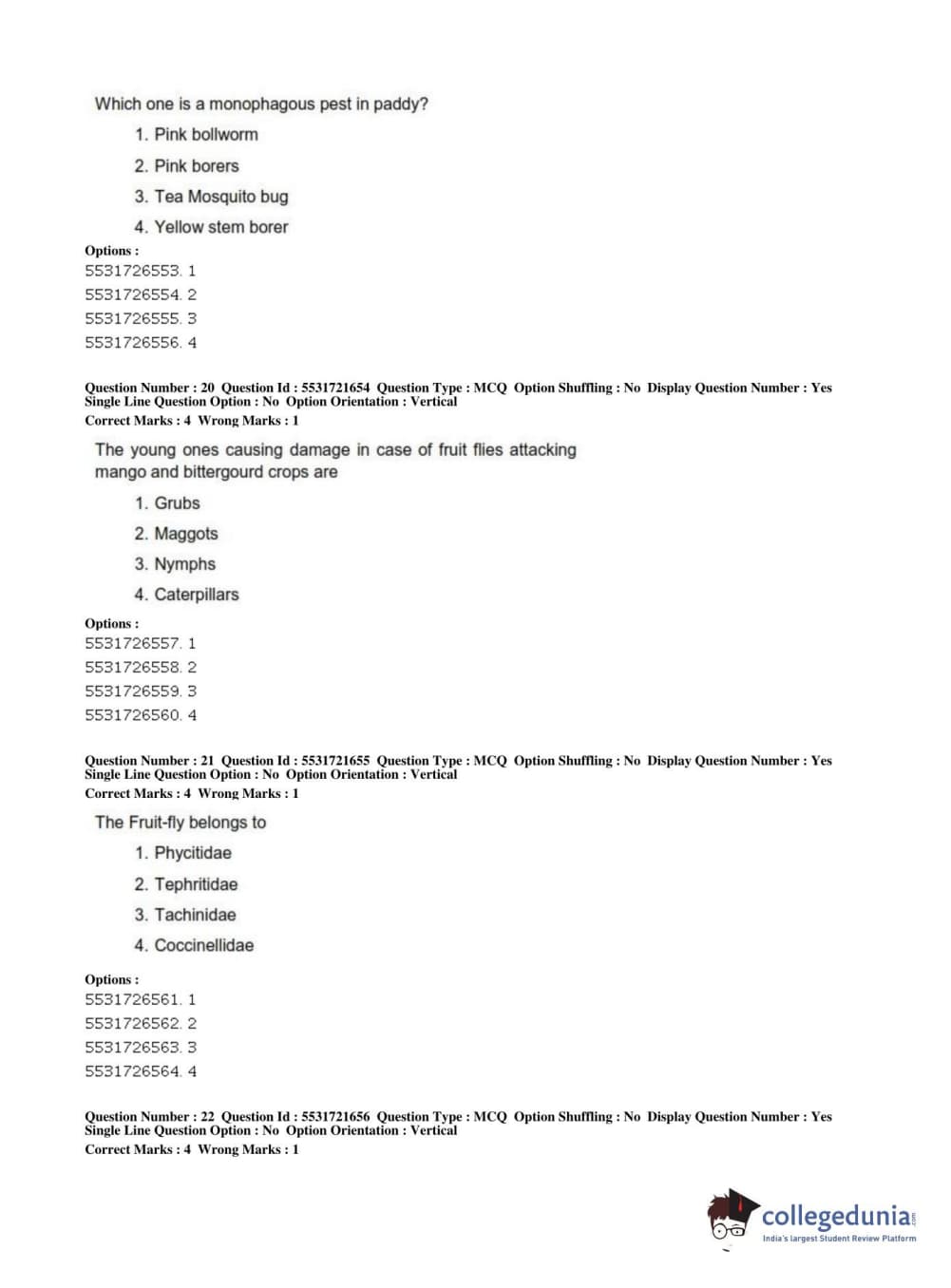 Which one is a monophagous pest in paddy?

1. Pink bollworm
2. Pink borers
3. Tea Mosquito bug
4. Yellow stem borer

Options :
5531726553. 1
5531726554. 2
5531726555. 3
5531726556. 4

Question Number : 20 Question Id : 5531721654 Question Type : MCQ Option Shuffling : No Display Question Number : Yes Single Line Question Option : No Option Orientation : Vertical
Correct Marks : 4 Wrong Marks : 1

The young ones causing damage in case of fruit flies attacking mango and bittergourd crops are

1. Grubs
2. Maggots
3. Nymphs
4. Caterpillars

Options :
5531726557. 1
5531726558. 2
5531726559. 3
5531726560. 4

Question Number : 21 Question Id : 5531721655 Question Type : MCQ Option Shuffling : No Display Question Number : Yes Single Line Question Option : No Option Orientation : Vertical
Correct Marks : 4 Wrong Marks : 1

The Fruit-fly belongs to

1. Phycitidae
2. Tephritidae
3. Tachinidae
4. Coccinellidae

Options :
5531726561. 1
5531726562. 2
5531726563. 3
5531726564. 4

Question Number : 22 Question Id : 5531721656 Question Type : MCQ Option Shuffling : No Display Question Number : Yes Single Line Question Option : No Option Orientation : Vertical
Correct Marks : 4 Wrong Marks : 1

collegedunia.com
India's largest Student Review Platform